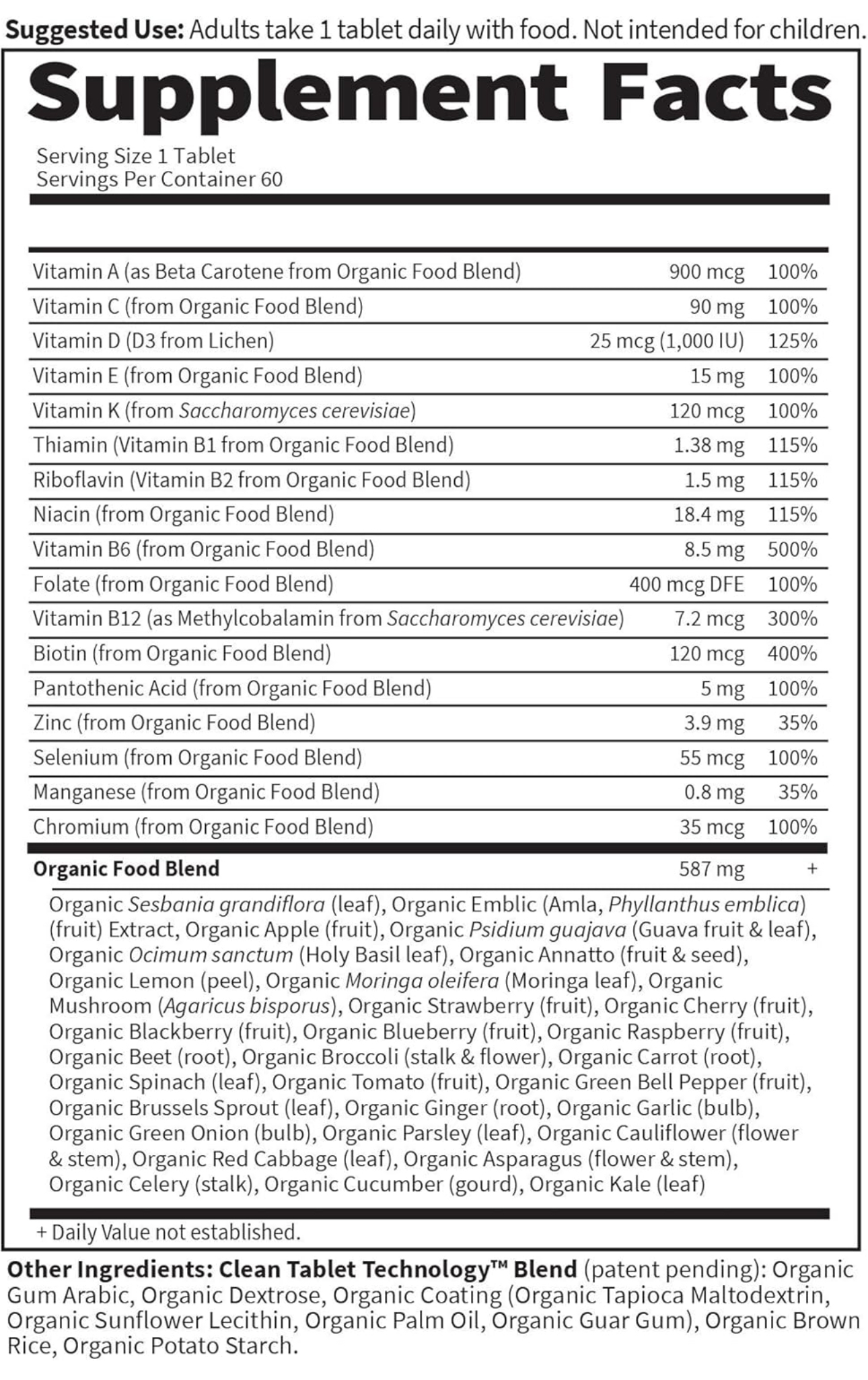 Suggested Use: Adults take 1 tablet daily with food. Not intended for children.

Supplement Facts

Serving Size 1 Tablet
Servings Per Container 60

| | | |
|---|---|---|
| Vitamin A (as Beta Carotene from Organic Food Blend) | 900 mcg | 100% |
| Vitamin C (from Organic Food Blend) | 90 mg | 100% |
| Vitamin D (D3 from Lichen) | 25 mcg (1,000 IU) | 125% |
| Vitamin E (from Organic Food Blend) | 15 mg | 100% |
| Vitamin K (from Saccharomyces cerevisiae) | 120 mcg | 100% |
| Thiamin (Vitamin B1 from Organic Food Blend) | 1.38 mg | 115% |
| Riboflavin (Vitamin B2 from Organic Food Blend) | 1.5 mg | 115% |
| Niacin (from Organic Food Blend) | 18.4 mg | 115% |
| Vitamin B6 (from Organic Food Blend) | 8.5 mg | 500% |
| Folate (from Organic Food Blend) | 400 mcg DFE | 100% |
| Vitamin B12 (as Methylcobalamin from Saccharomyces cerevisiae) | 7.2 mcg | 300% |
| Biotin (from Organic Food Blend) | 120 mcg | 400% |
| Pantothenic Acid (from Organic Food Blend) | 5 mg | 100% |
| Zinc (from Organic Food Blend) | 3.9 mg | 35% |
| Selenium (from Organic Food Blend) | 55 mcg | 100% |
| Manganese (from Organic Food Blend) | 0.8 mg | 35% |
| Chromium (from Organic Food Blend) | 35 mcg | 100% |
| Organic Food Blend | 587 mg | + |

Organic Sesbania grandiflora (leaf), Organic Emblic (Amla, Phyllanthus emblica) (fruit) Extract, Organic Apple (fruit), Organic Psidium guajava (Guava fruit & leaf), Organic Ocimum sanctum (Holy Basil leaf), Organic Annatto (fruit & seed), Organic Lemon (peel), Organic Moringa oleifera (Moringa leaf), Organic Mushroom (Agaricus bisporus), Organic Strawberry (fruit), Organic Cherry (fruit), Organic Blackberry (fruit), Organic Blueberry (fruit), Organic Raspberry (fruit), Organic Beet (root), Organic Broccoli (stalk & flower), Organic Carrot (root), Organic Spinach (leaf), Organic Tomato (fruit), Organic Green Bell Pepper (fruit), Organic Brussels Sprout (leaf), Organic Ginger (root), Organic Garlic (bulb), Organic Green Onion (bulb), Organic Parsley (leaf), Organic Cauliflower (flower & stem), Organic Red Cabbage (leaf), Organic Asparagus (flower & stem), Organic Celery (stalk), Organic Cucumber (gourd), Organic Kale (leaf)

+ Daily Value not established.

Other Ingredients: Clean Tablet Technology™ Blend (patent pending): Organic Gum Arabic, Organic Dextrose, Organic Coating (Organic Tapioca Maltodextrin, Organic Sunflower Lecithin, Organic Palm Oil, Organic Guar Gum), Organic Brown Rice, Organic Potato Starch.